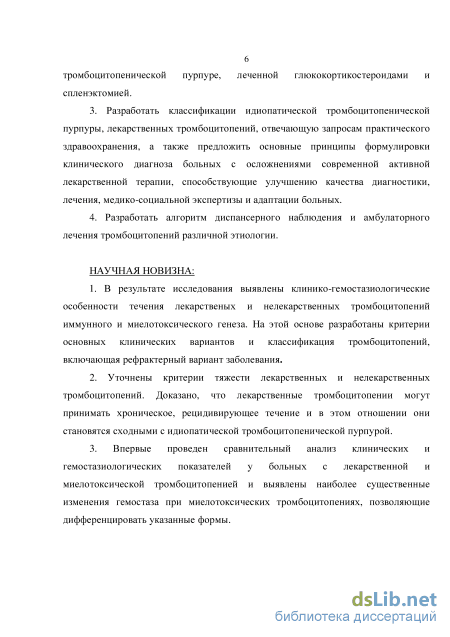 6

тромбоцитопенической пурпуре, леченной глюкокортикостероидами и спленэктомией.

3. Разработать классификации идиопатической тромбоцитопенической пурпуры, лекарственных тромбоцитопений, отвечающую запросам практического здравоохранения, а также предложить основные принципы формулировки клинического диагноза больных с осложнениями современной активной лекарственной терапии, способствующие улучшению качества диагностики, лечения, медико-социальной экспертизы и адаптации больных.

4. Разработать алгоритм диспансерного наблюдения и амбулаторного лечения тромбоцитопений различной этиологии.

НАУЧНАЯ НОВИЗНА:

1. В результате исследования выявлены клинико-гемостазиологические особенности течения лекарственых и нелекарственных тромбоцитопений иммунного и миелотоксического генеза. На этой основе разработаны критерии основных клинических вариантов и классификация тромбоцитопений, включающая рефрактерный вариант заболевания.

2. Уточнены критерии тяжести лекарственных и нелекарственных тромбоцитопений. Доказано, что лекарственные тромбоцитопении могут принимать хроническое, рецидивирующее течение и в этом отношении они становятся сходными с идиопатической тромбоцитопенической пурпурой.

3. Впервые проведен сравнительный анализ клинических и гемостазиологических показателей у больных с лекарственной и миелотоксической тромбоцитопенией и выявлены наиболее существенные изменения гемостаза при миелотоксических тромбоцитопениях, позволяющие дифференцировать указанные формы.

dsLib.net
библиотека диссертаций